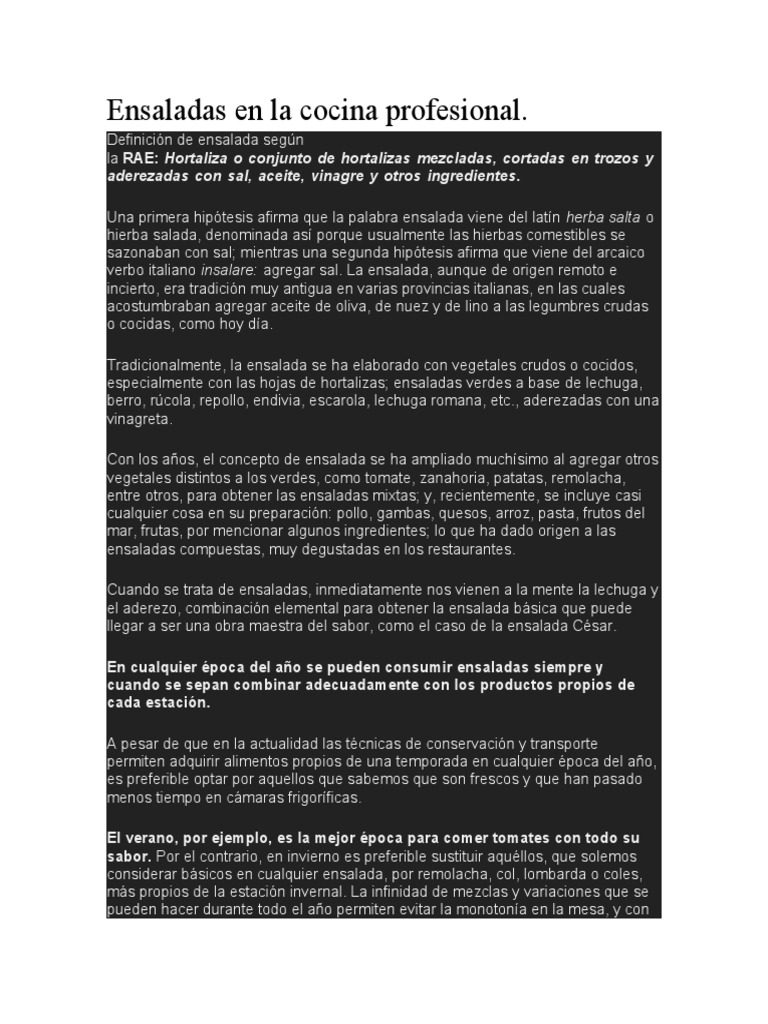 Ensaladas en la cocina profesional.

Definición de ensalada según la RAE: Hortaliza o conjunto de hortalizas mezcladas, cortadas en trozos y aderezadas con sal, aceite, vinagre y otros ingredientes.

Una primera hipótesis afirma que la palabra ensalada viene del latín herba salta o hierba salada, denominada así porque usualmente las hierbas comestibles se sazonaban con sal; mientras una segunda hipótesis afirma que viene del arcaico verbo italiano insalare: agregar sal. La ensalada, aunque de origen remoto e incierto, era tradición muy antigua en varias provincias italianas, en las cuales acostumbraban agregar aceite de oliva, de nuez y de lino a las legumbres crudas o cocidas, como hoy día.

Tradicionalmente, la ensalada se ha elaborado con vegetales crudos o cocidos, especialmente con las hojas de hortalizas; ensaladas verdes a base de lechuga, berro, rúcola, repollo, endivia, escarola, lechuga romana, etc., aderezadas con una vinagreta.

Con los años, el concepto de ensalada se ha ampliado muchísimo al agregar otros vegetales distintos a los verdes, como tomate, zanahoria, patatas, remolacha, entre otros, para obtener las ensaladas mixtas; y, recientemente, se incluye casi cualquier cosa en su preparación: pollo, gambas, quesos, arroz, pasta, frutos del mar, frutas, por mencionar algunos ingredientes; lo que ha dado origen a las ensaladas compuestas, muy degustadas en los restaurantes.

Cuando se trata de ensaladas, inmediatamente nos vienen a la mente la lechuga y el aderezo, combinación elemental para obtener la ensalada básica que puede llegar a ser una obra maestra del sabor, como el caso de la ensalada César.

En cualquier época del año se pueden consumir ensaladas siempre y cuando se sepan combinar adecuadamente con los productos propios de cada estación.

A pesar de que en la actualidad las técnicas de conservación y transporte permiten adquirir alimentos propios de una temporada en cualquier época del año, es preferible optar por aquellos que sabemos que son frescos y que han pasado menos tiempo en cámaras frigoríficas.

El verano, por ejemplo, es la mejor época para comer tomates con todo su sabor. Por el contrario, en invierno es preferible sustituir aquéllos, que solemos considerar básicos en cualquier ensalada, por remolacha, col, lombarda o coles, más propios de la estación invernal. La infinidad de mezclas y variaciones que se pueden hacer durante todo el año permiten evitar la monotonía en la mesa, y con